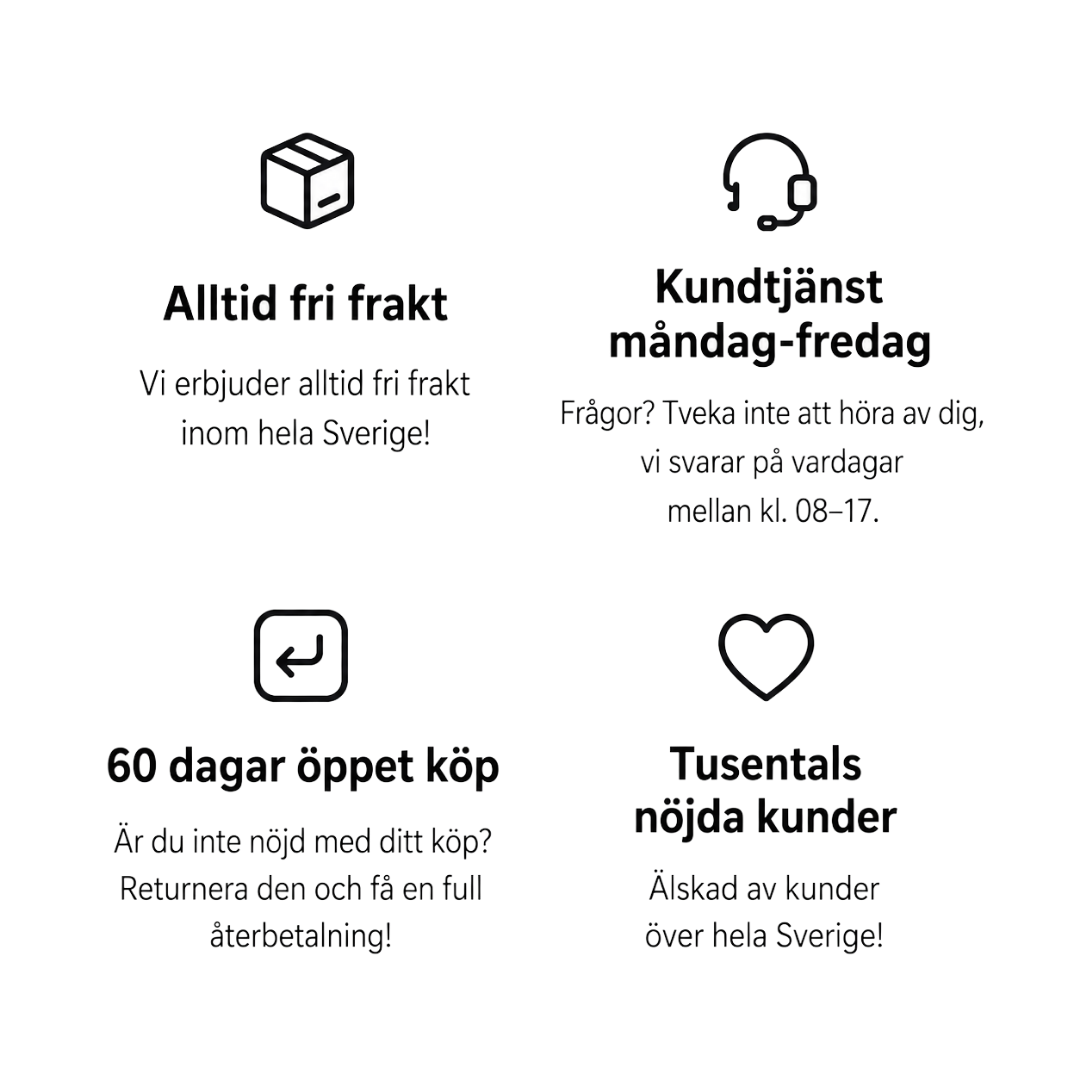 Alltid fri frakt

Vi erbjuder alltid fri frakt inom hela Sverige!

Kundtjänst
måndag-fredag

Frågor? Tveka inte att höra av dig, vi svarar på vardagar mellan kl. 08–17.

60 dagar öppet köp

Är du inte nöjd med ditt köp? Returnera den och få en full återbetalning!

Tusentals
nöjda kunder

Älskad av kunder över hela Sverige!